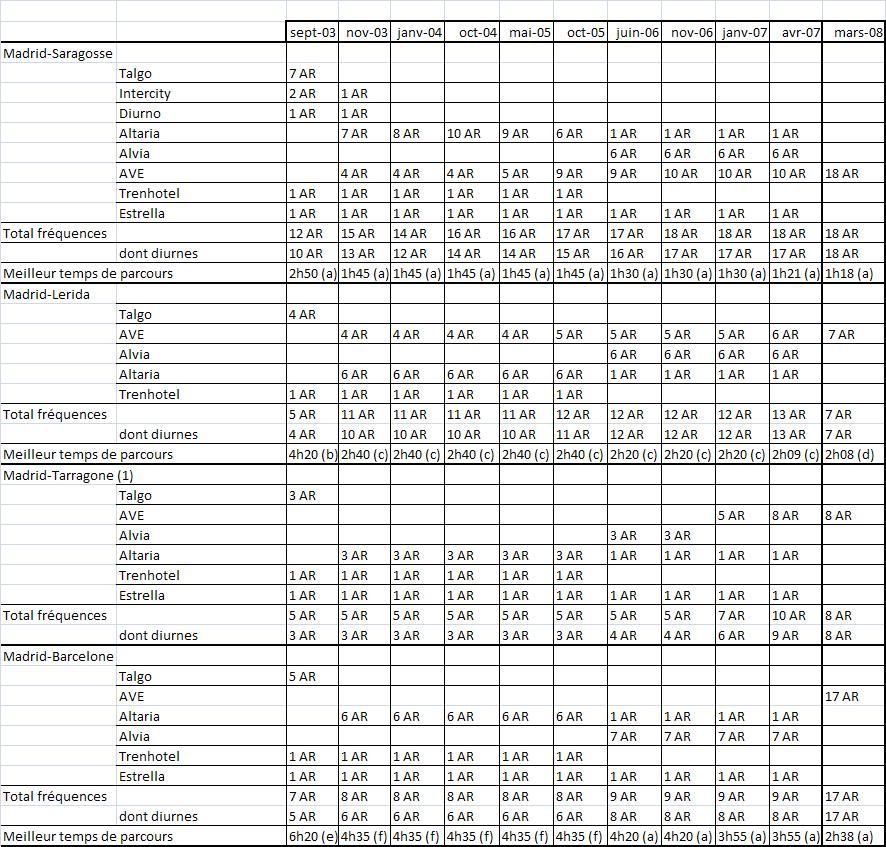 | | | sept-03 | nov-03 | janv-04 | oct-04 | mai-05 | oct-05 | juin-06 | nov-06 | janv-07 | avr-07 | mars-08 |
|---|---|---|---|---|---|---|---|---|---|---|---|---|
| Madrid-Saragosse | | | | | | | | | | | | |
| | Talgo | 7 AR | | | | | | | | | | |
| | Intercity | 2 AR | 1 AR | | | | | | | | | |
| | Diurno | 1 AR | 1 AR | | | | | | | | | |
| | Altaria | | 7 AR | 8 AR | 10 AR | 9 AR | 6 AR | 1 AR | 1 AR | 1 AR | 1 AR | |
| | Alvia | | | | | | | 6 AR | 6 AR | 6 AR | 6 AR | |
| | AVE | | 4 AR | 4 AR | 4 AR | 5 AR | 9 AR | 9 AR | 10 AR | 10 AR | 10 AR | 18 AR |
| | Trenhotel | 1 AR | 1 AR | 1 AR | 1 AR | 1 AR | 1 AR | | | | | |
| | Estrella | 1 AR | 1 AR | 1 AR | 1 AR | 1 AR | 1 AR | 1 AR | 1 AR | 1 AR | 1 AR | |
| Total fréquences | | 12 AR | 15 AR | 14 AR | 16 AR | 16 AR | 17 AR | 17 AR | 18 AR | 18 AR | 18 AR | 18 AR |
| | dont diurnes | 10 AR | 13 AR | 12 AR | 14 AR | 14 AR | 15 AR | 16 AR | 17 AR | 17 AR | 17 AR | 18 AR |
| Meilleur temps de parcours | | 2h50 (a) | 1h45 (a) | 1h45 (a) | 1h45 (a) | 1h45 (a) | 1h45 (a) | 1h30 (a) | 1h30 (a) | 1h30 (a) | 1h21 (a) | 1h18 (a) |
| Madrid-Lerida | | | | | | | | | | | | |
| | Talgo | 4 AR | | | | | | | | | | |
| | AVE | | 4 AR | 4 AR | 4 AR | 4 AR | 5 AR | 5 AR | 5 AR | 5 AR | 6 AR | 7 AR |
| | Alvia | | | | | | | 6 AR | 6 AR | 6 AR | 6 AR | |
| | Altaria | | 6 AR | 6 AR | 6 AR | 6 AR | 6 AR | 1 AR | 1 AR | 1 AR | 1 AR | |
| | Trenhotel | 1 AR | 1 AR | 1 AR | 1 AR | 1 AR | 1 AR | | | | | |
| Total fréquences | | 5 AR | 11 AR | 11 AR | 11 AR | 11 AR | 12 AR | 12 AR | 12 AR | 12 AR | 13 AR | 7 AR |
| | dont diurnes | 4 AR | 10 AR | 10 AR | 10 AR | 10 AR | 11 AR | 12 AR | 12 AR | 12 AR | 13 AR | 7 AR |
| Meilleur temps de parcours | | 4h20 (b) | 2h40 (c) | 2h40 (c) | 2h40 (c) | 2h40 (c) | 2h40 (c) | 2h20 (c) | 2h20 (c) | 2h20 (c) | 2h09 (c) | 2h08 (d) |
| Madrid-Tarragone (1) | | | | | | | | | | | | |
| | Talgo | 3 AR | | | | | | | | | | |
| | AVE | | | | | | | | | 5 AR | 8 AR | 8 AR |
| | Alvia | | | | | | | 3 AR | 3 AR | | | |
| | Altaria | | 3 AR | 3 AR | 3 AR | 3 AR | 3 AR | 1 AR | 1 AR | 1 AR | 1 AR | |
| | Trenhotel | 1 AR | 1 AR | 1 AR | 1 AR | 1 AR | 1 AR | | | | | |
| | Estrella | 1 AR | 1 AR | 1 AR | 1 AR | 1 AR | 1 AR | 1 AR | 1 AR | 1 AR | 1 AR | |
| Total fréquences | | 5 AR | 5 AR | 5 AR | 5 AR | 5 AR | 5 AR | 5 AR | 5 AR | 7 AR | 10 AR | 8 AR |
| | dont diurnes | 3 AR | 3 AR | 3 AR | 3 AR | 3 AR | 3 AR | 4 AR | 4 AR | 6 AR | 9 AR | 8 AR |
| Madrid-Barcelone | | | | | | | | | | | | |
| | Talgo | 5 AR | | | | | | | | | | |
| | AVE | | | | | | | | | | | 17 AR |
| | Altaria | | 6 AR | 6 AR | 6 AR | 6 AR | 6 AR | 1 AR | 1 AR | 1 AR | 1 AR | |
| | Alvia | | | | | | | 7 AR | 7 AR | 7 AR | 7 AR | |
| | Trenhotel | 1 AR | 1 AR | 1 AR | 1 AR | 1 AR | 1 AR | | | | | |
| | Estrella | 1 AR | 1 AR | 1 AR | 1 AR | 1 AR | 1 AR | 1 AR | 1 AR | 1 AR | 1 AR | |
| Total fréquences | | 7 AR | 8 AR | 8 AR | 8 AR | 8 AR | 8 AR | 9 AR | 9 AR | 9 AR | 9 AR | 17 AR |
| | dont diurnes | 5 AR | 6 AR | 6 AR | 6 AR | 6 AR | 6 AR | 8 AR | 8 AR | 8 AR | 8 AR | 17 AR |
| Meilleur temps de parcours | | 6h20 (e) | 4h35 (f) | 4h35 (f) | 4h35 (f) | 4h35 (f) | 4h35 (f) | 4h20 (a) | 4h20 (a) | 3h55 (a) | 3h55 (a) | 2h38 (a) |